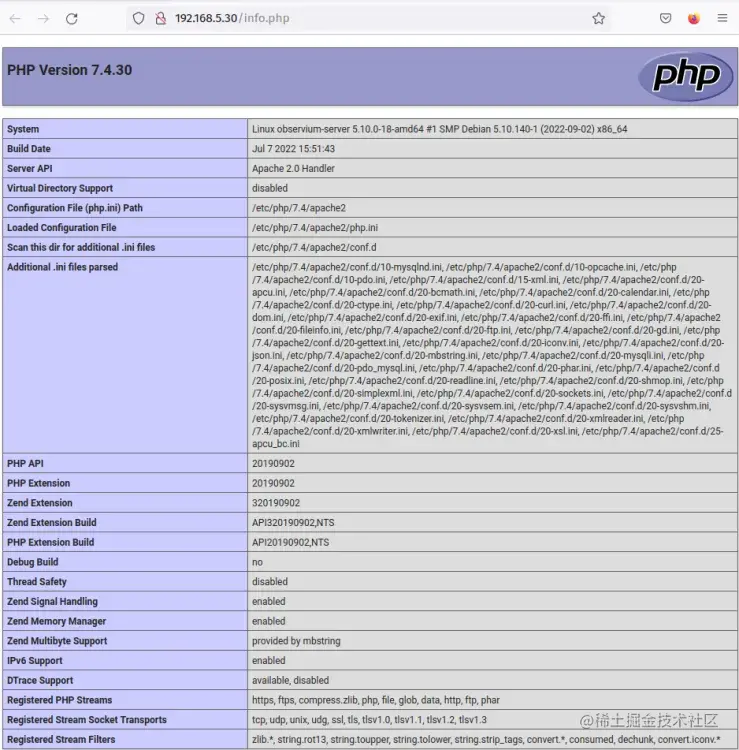 192.168.5.30/info.php

PHP Version 7.4.30

php

| System | Linux observium-server 5.10.0-18-amd64 #1 SMP Debian 5.10.140-1 (2022-09-02) x86_64 |
|---|---|
| Build Date | Jul 7 2022 15:51:43 |
| Server API | Apache 2.0 Handler |
| Virtual Directory Support | disabled |
| Configuration File (php.ini) Path | /etc/php/7.4/apache2 |
| Loaded Configuration File | /etc/php/7.4/apache2/php.ini |
| Scan this dir for additional .ini files | /etc/php/7.4/apache2/conf.d |
| Additional .ini files parsed | /etc/php/7.4/apache2/conf.d/10-mysqlnd.ini, /etc/php/7.4/apache2/conf.d/10-opcache.ini, /etc/php/7.4/apache2/conf.d/10-pdo.ini, /etc/php/7.4/apache2/conf.d/15-xml.ini, /etc/php/7.4/apache2/conf.d/20-apcu.ini, /etc/php/7.4/apache2/conf.d/20-bcmath.ini, /etc/php/7.4/apache2/conf.d/20-calendar.ini, /etc/php/7.4/apache2/conf.d/20-ctype.ini, /etc/php/7.4/apache2/conf.d/20-curl.ini, /etc/php/7.4/apache2/conf.d/20-dom.ini, /etc/php/7.4/apache2/conf.d/20-exif.ini, /etc/php/7.4/apache2/conf.d/20-ffi.ini, /etc/php/7.4/apache2/conf.d/20-fileinfo.ini, /etc/php/7.4/apache2/conf.d/20-ftp.ini, /etc/php/7.4/apache2/conf.d/20-gd.ini, /etc/php/7.4/apache2/conf.d/20-gettext.ini, /etc/php/7.4/apache2/conf.d/20-iconv.ini, /etc/php/7.4/apache2/conf.d/20-json.ini, /etc/php/7.4/apache2/conf.d/20-mbstring.ini, /etc/php/7.4/apache2/conf.d/20-mysqli.ini, /etc/php/7.4/apache2/conf.d/20-pdo_mysql.ini, /etc/php/7.4/apache2/conf.d/20-phar.ini, /etc/php/7.4/apache2/conf.d/20-posix.ini, /etc/php/7.4/apache2/conf.d/20-readline.ini, /etc/php/7.4/apache2/conf.d/20-shmop.ini, /etc/php/7.4/apache2/conf.d/20-simplexml.ini, /etc/php/7.4/apache2/conf.d/20-sockets.ini, /etc/php/7.4/apache2/conf.d/20-sysvmsg.ini, /etc/php/7.4/apache2/conf.d/20-sysvsem.ini, /etc/php/7.4/apache2/conf.d/20-sysvshm.ini, /etc/php/7.4/apache2/conf.d/20-tokenizer.ini, /etc/php/7.4/apache2/conf.d/20-xmlreader.ini, /etc/php/7.4/apache2/conf.d/20-xmlwriter.ini, /etc/php/7.4/apache2/conf.d/20-xsl.ini, /etc/php/7.4/apache2/conf.d/25-apcu_bc.ini |
| PHP API | 20190902 |
| PHP Extension | 20190902 |
| Zend Extension | 320190902 |
| Zend Extension Build | API320190902,NTS |
| PHP Extension Build | API20190902,NTS |
| Debug Build | no |
| Thread Safety | disabled |
| Zend Signal Handling | enabled |
| Zend Memory Manager | enabled |
| Zend Multibyte Support | provided by mbstring |
| IPv6 Support | enabled |
| DTrace Support | available, disabled |
| Registered PHP Streams | https, ftps, compress.zlib, php, file, glob, data, http, ftp, phar |
| Registered Stream Socket Transports | tcp, udp, unix, udg, ssl, tls, tlsv1.0, tlsv1.1, tlsv1.2, tlsv1.3 |
| Registered Stream Filters | zlib.*, string.rot13, string.toupper, string.tolower, string.strip_tags, convert.*, consumed, dechunk, convert.iconv.* |

@稀土掘金技术社区